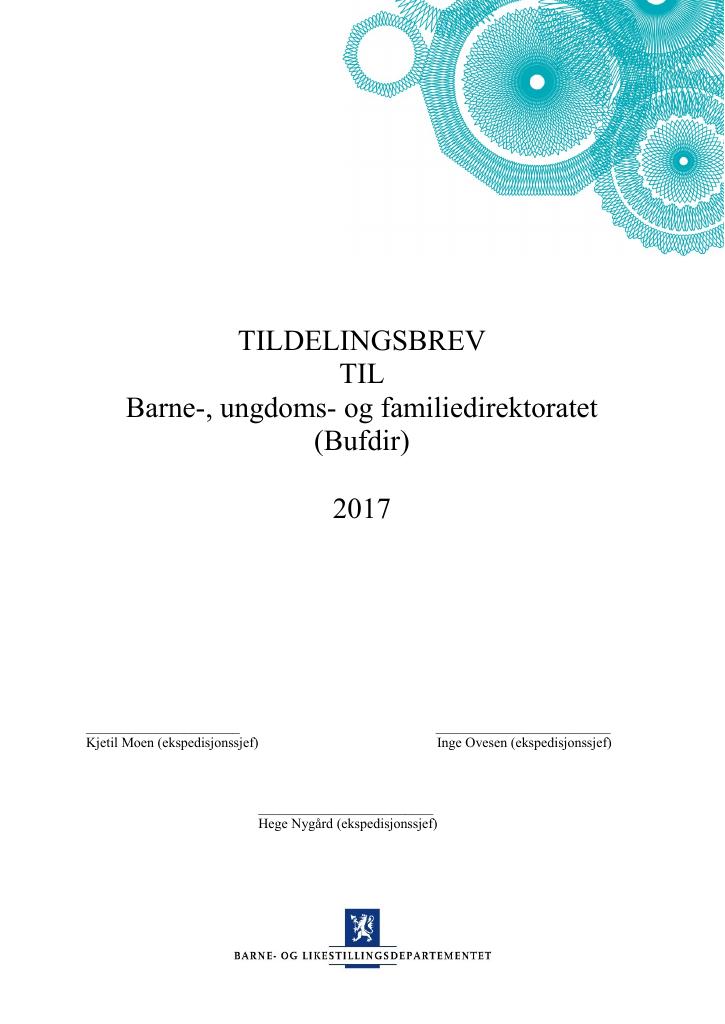 TILDELINGSBREV
TIL
Barne-, ungdoms- og familiedirektoratet
(Bufdir)

2017

____
Kjetil Moen (ekspedisjonssjef)

____
Inge Ovesen (ekspedisjonssjef)

____
Hege Nygård (ekspedisjonssjef)

BARNE- OG LIKESTILLINGSDEPARTEMENTET